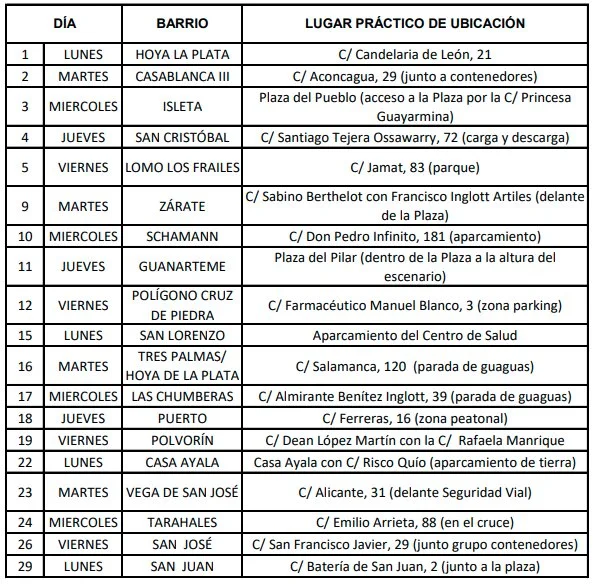 | DÍA | | BARRIO | LUGAR PRÁCTICO DE UBICACIÓN |
|---|---|---|---|
| 1 | LUNES | HOYA LA PLATA | C/ Candelaria de León, 21 |
| 2 | MARTES | CASABLANCA III | C/ Aconcagua, 29 (junto a contenedores) |
| 3 | MIERCOLES | ISLETA | Plaza del Pueblo (acceso a la Plaza por la C/ Princesa Guayarmina) |
| 4 | JUEVES | SAN CRISTÓBAL | C/ Santiago Tejera Ossawarry, 72 (carga y descarga) |
| 5 | VIERNES | LOMO LOS FRAILES | C/ Jamat, 83 (parque) |
| 9 | MARTES | ZÁRATE | C/ Sabino Berthelot con Francisco Inglott Artiles (delante de la Plaza) |
| 10 | MIERCOLES | SCHAMANN | C/ Don Pedro Infinito, 181 (aparcamiento) |
| 11 | JUEVES | GUANARTEME | Plaza del Pilar (dentro de la Plaza a la altura del escenario) |
| 12 | VIERNES | POLÍGONO CRUZ DE PIEDRA | C/ Farmacéutico Manuel Blanco, 3 (zona parking) |
| 15 | LUNES | SAN LORENZO | Aparcamiento del Centro de Salud |
| 16 | MARTES | TRES PALMAS/ HOYA DE LA PLATA | C/ Salamanca, 120 (parada de guaguas) |
| 17 | MIERCOLES | LAS CHUMBERAS | C/ Almirante Benítez Inglott, 39 (parada de guaguas) |
| 18 | JUEVES | PUERTO | C/ Ferreras, 16 (zona peatonal) |
| 19 | VIERNES | POLVORÍN | C/ Dean López Martín con la C/ Rafaela Manrique |
| 22 | LUNES | CASA AYALA | Casa Ayala con C/ Risco Quío (aparcamiento de tierra) |
| 23 | MARTES | VEGA DE SAN JOSÉ | C/ Alicante, 31 (delante Seguridad Vial) |
| 24 | MIERCOLES | TARAHALES | C/ Emilio Arrieta, 88 (en el cruce) |
| 26 | VIERNES | SAN JOSÉ | C/ San Francisco Javier, 29 (junto grupo contenedores) |
| 29 | LUNES | SAN JUAN | C/ Batería de San Juan, 2 (junto a la plaza) |